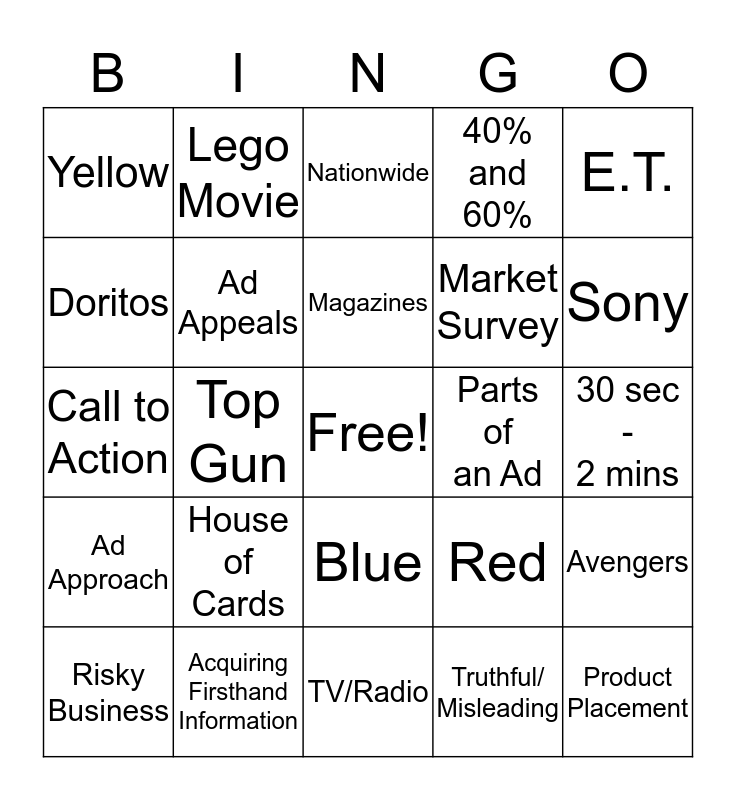 | B | I | N | G | O |
|---|---|---|---|---|
| Yellow | Lego Movie | Nationwide | 40% and 60% | E.T. |
| Doritos | Ad Appeals | Magazines | Market Survey | Sony |
| Call to Action | Top Gun | Free! | Parts of an Ad | 30 sec - 2 mins |
| Ad Approach | House of Cards | Blue | Red | Avengers |
| Risky Business | Acquiring Firsthand Information | TV/Radio | Truthful/ Misleading | Product Placement |